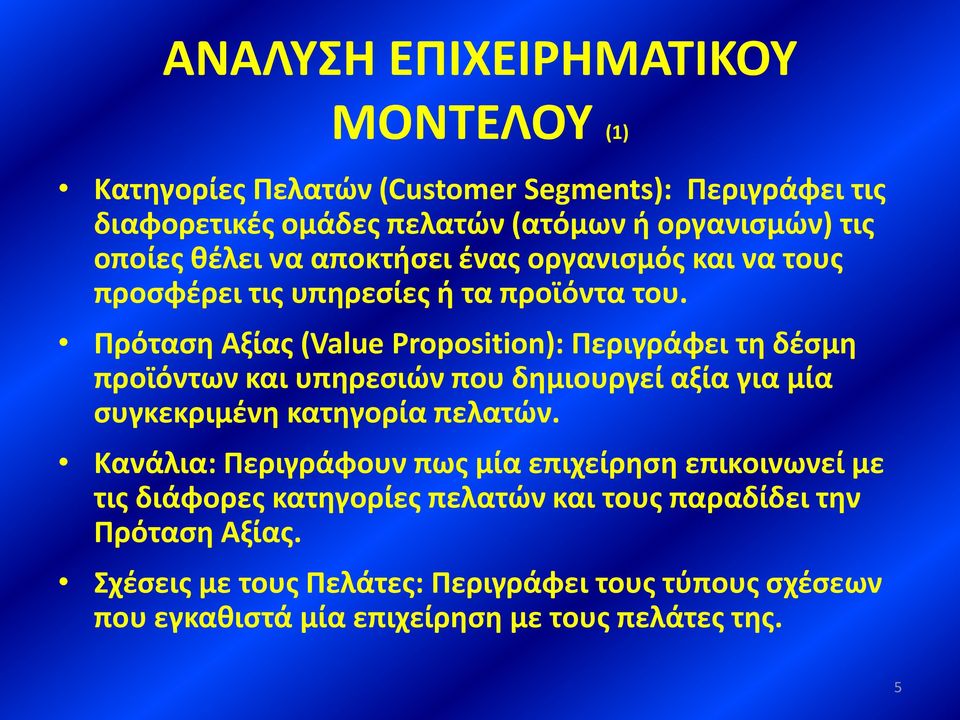 ΑΝΑΛΥΣΗ ΕΠΙΧΕΙΡΗΜΑΤΙΚΟΥ ΜΟΝΤΕΛΟΥ (1)

• Κατηγορίες Πελατών (Customer Segments): Περιγράφει τις διαφορετικές ομάδες πελατών (ατόμων ή οργανισμών) τις οποίες θέλει να αποκτήσει ένας οργανισμός και να τους προσφέρει τις υπηρεσίες ή τα προϊόντα του.

• Πρόταση Αξίας (Value Proposition): Περιγράφει τη δέσμη προϊόντων και υπηρεσιών που δημιουργεί αξία για μία συγκεκριμένη κατηγορία πελατών.

• Κανάλια: Περιγράφουν πως μία επιχείρηση επικοινωνεί με τις διάφορες κατηγορίες πελατών και τους παραδίδει την Πρόταση Αξίας.

• Σχέσεις με τους Πελάτες: Περιγράφει τους τύπους σχέσεων που εγκαθιστά μία επιχείρηση με τους πελάτες της.

5